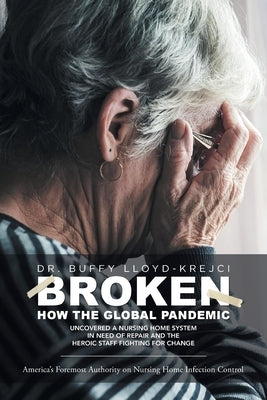 DR. BUFFY LLOYD-KREJCI

BROKEN

HOW THE GLOBAL PANDEMIC

UNCOVERED A NURSING HOME SYSTEM IN NEED OF REPAIR AND THE HEROIC STAFF FIGHTING FOR CHANGE

America's Foremost Authority on Nursing Home Infection Control